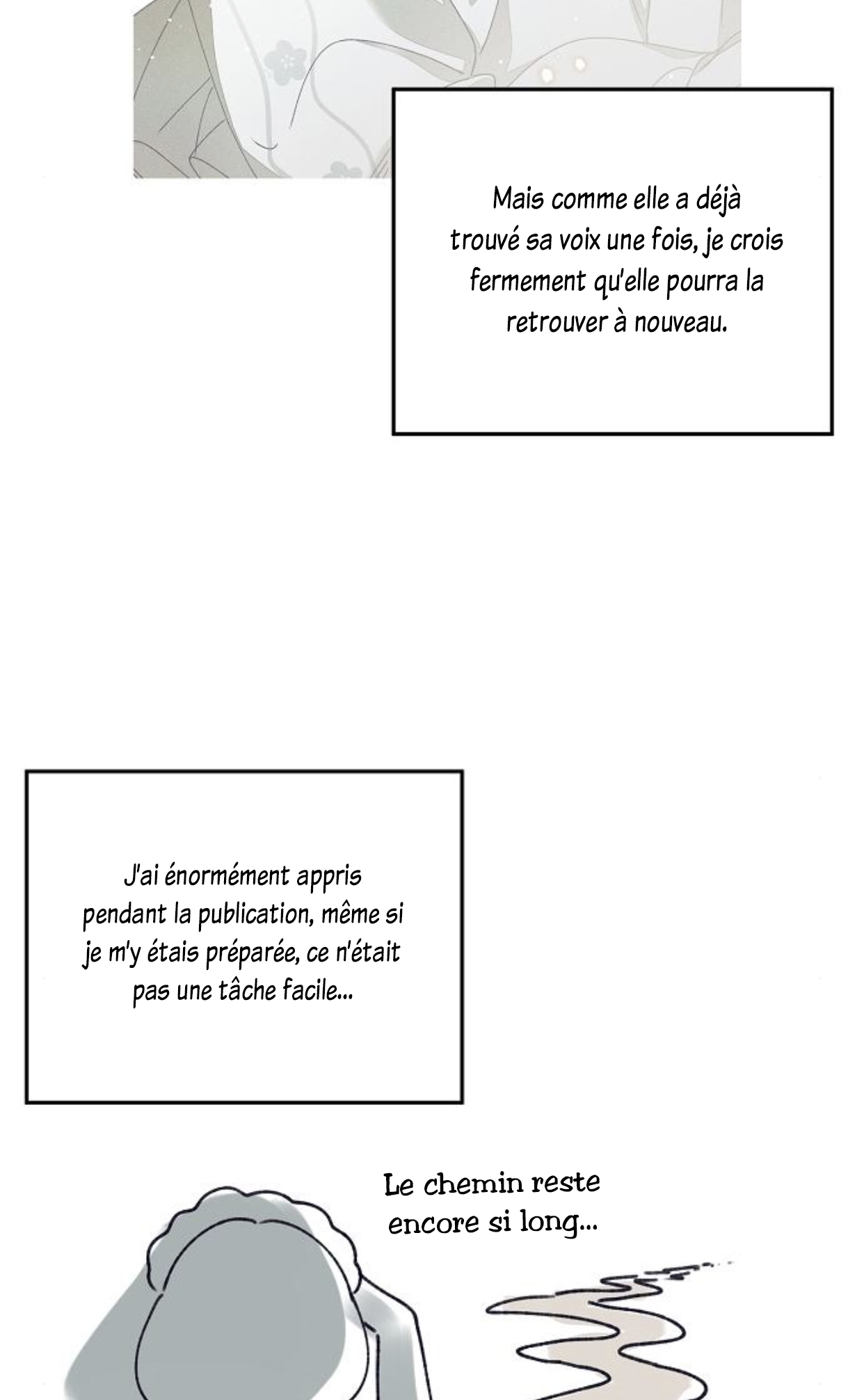 Mais comme elle a déjà trouvé sa voix une fois, je crois fermement qu'elle pourra la retrouver à nouveau.

J'ai énormément appris pendant la publication, même si je m'y étais préparée, ce n'était pas une tâche facile...

Le chemin reste encore si long...